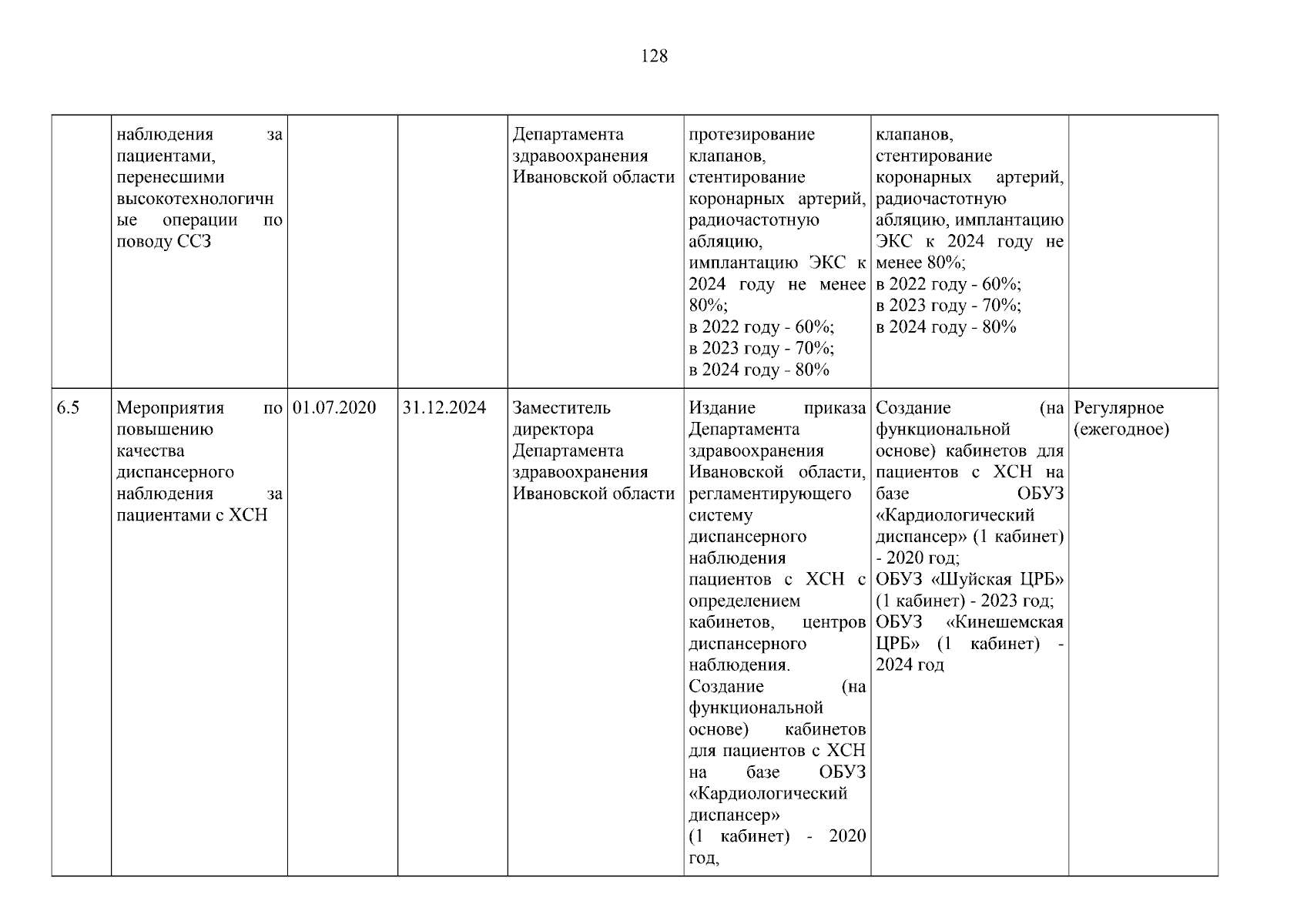 128

| | | | | | | | |
|---|---|---|---|---|---|---|---|
| | наблюдения за пациентами, перенесшими высокотехнологичные операции по поводу ССЗ | | | Департамента здравоохранения Ивановской области | протезирование клапанов, стентирование коронарных артерий, радиочастотную абляцию, имплантацию ЭКС к 2024 году не менее 80%; в 2022 году - 60%; в 2023 году - 70%; в 2024 году - 80% | клапанов, стентирование коронарных артерий, радиочастотную абляцию, имплантацию ЭКС к 2024 году не менее 80%; в 2022 году - 60%; в 2023 году - 70%; в 2024 году - 80% | |
| 6.5 | Мероприятия по повышению качества диспансерного наблюдения за пациентами с ХСН | 01.07.2020 | 31.12.2024 | Заместитель директора Департамента здравоохранения Ивановской области | Издание приказа Департамента здравоохранения Ивановской области, регламентирующего систему диспансерного наблюдения пациентов с ХСН с определением кабинетов, центров диспансерного наблюдения. Создание (на функциональной основе) кабинетов для пациентов с ХСН на базе ОБУЗ «Кардиологический диспансер» (1 кабинет) - 2020 год, | Создание (на функциональной основе) кабинетов для пациентов с ХСН на базе ОБУЗ «Кардиологический диспансер» (1 кабинет) - 2020 год; ОБУЗ «Шуйская ЦРБ» (1 кабинет) - 2023 год; ОБУЗ «Кинешемская ЦРБ» (1 кабинет) - 2024 год | Регулярное (ежегодное) |